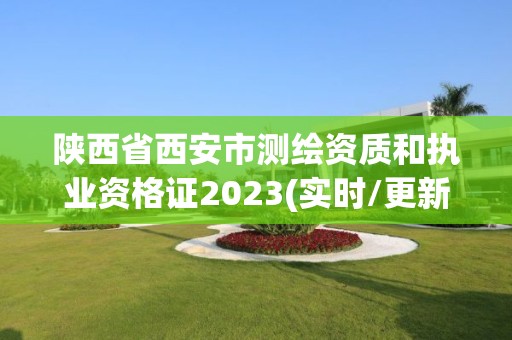 陕西省西安市测绘资质和执业资格证2023(实时/更新